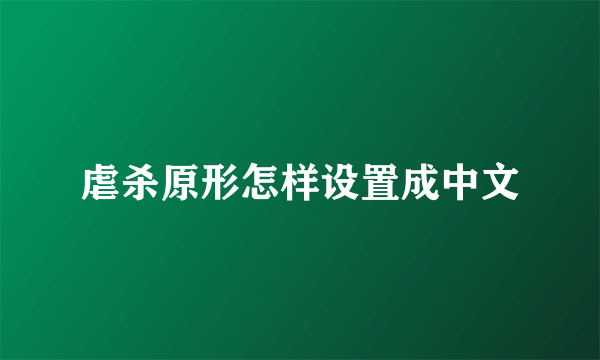 虐杀原形怎样设置成中文